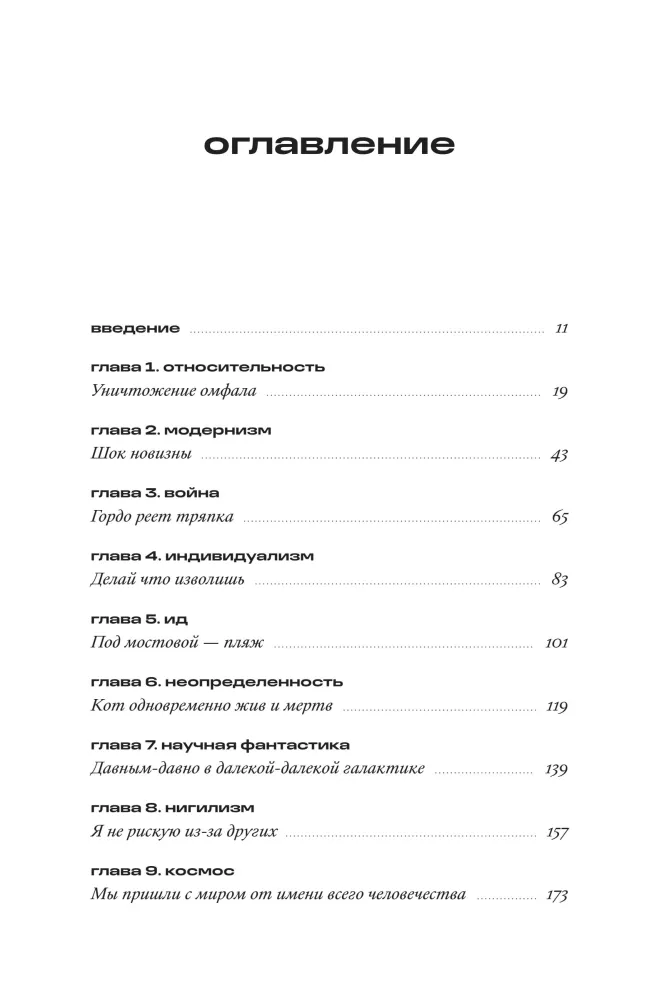 оглавление

введение 11

глава 1. относительность
Уничтожение омфала 19

глава 2. модернизм
Шок новизны 43

глава 3. война
Гордо реет тряпка 65

глава 4. индивидуализм
Делай что изволишь 83

глава 5. ид
Под мостовой — пляж 101

глава 6. неопределенность
Кот одновременно жив и мертв 119

глава 7. научная фантастика
Давным-давно в далекой-далекой галактике 139

глава 8. нигилизм
Я не рискую из-за других 157

глава 9. космос
Мы пришли с миром от имени всего человечества 173